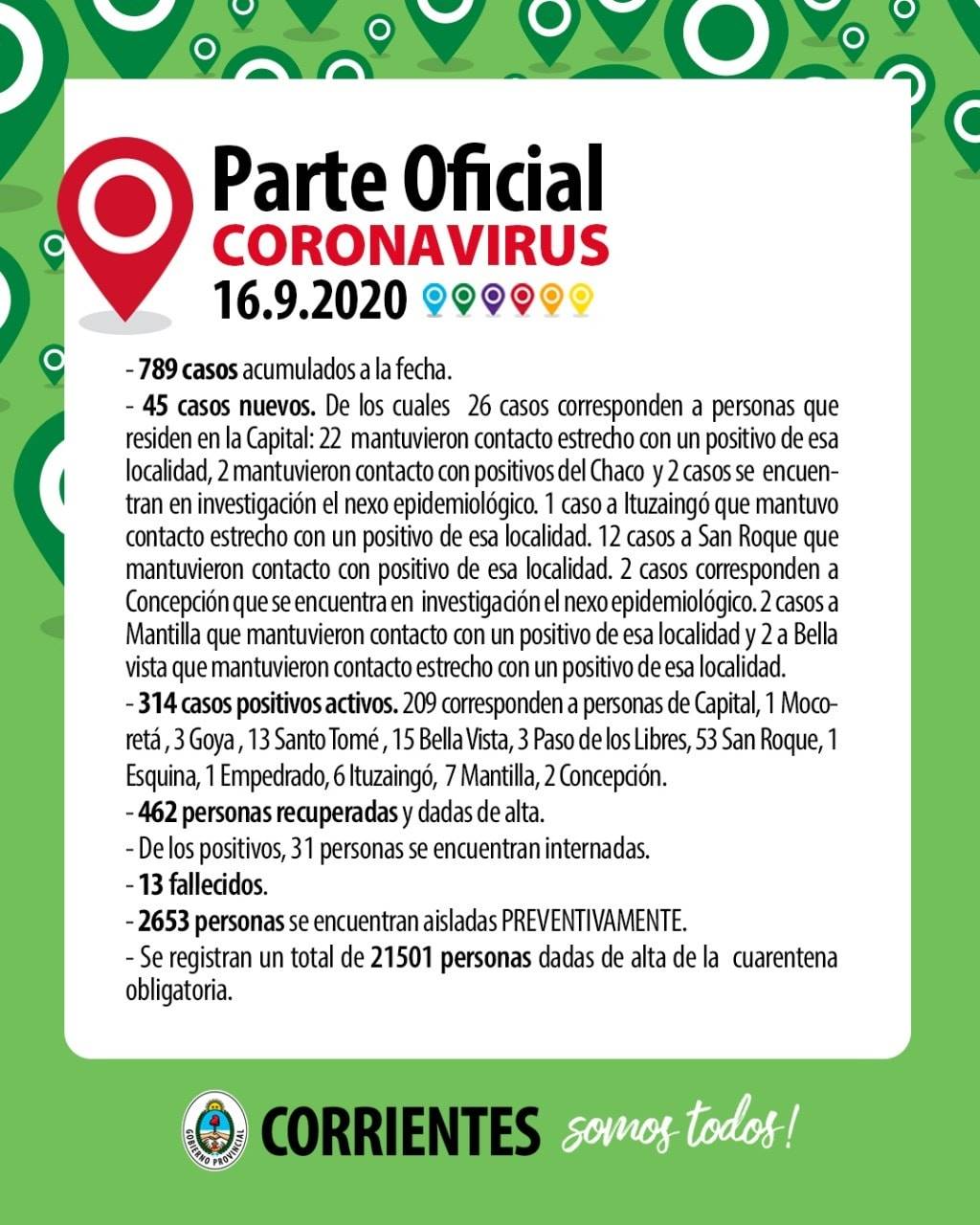 Parte Oficial
CORONAVIRUS
16.9.2020

- 789 casos acumulados a la fecha.

- 45 casos nuevos. De los cuales 26 casos corresponden a personas que residen en la Capital: 22 mantuvieron contacto estrecho con un positivo de esa localidad, 2 mantuvieron contacto con positivos del Chaco y 2 casos se encuentran en investigación el nexo epidemiológico. 1 caso a Ituzaingó que mantuvo contacto estrecho con un positivo de esa localidad. 12 casos a San Roque que mantuvieron contacto con positivo de esa localidad. 2 casos corresponden a Concepción que se encuentra en investigación el nexo epidemiológico. 2 casos a Mantilla que mantuvieron contacto con un positivo de esa localidad y 2 a Bella vista que mantuvieron contacto estrecho con un positivo de esa localidad.

- 314 casos positivos activos. 209 corresponden a personas de Capital, 1 Mocoretá , 3 Goya , 13 Santo Tomé , 15 Bella Vista, 3 Paso de los Libres, 53 San Roque, 1 Esquina, 1 Empedrado, 6 Ituzaingó, 7 Mantilla, 2 Concepción.

- 462 personas recuperadas y dadas de alta.

- De los positivos, 31 personas se encuentran internadas.

- 13 fallecidos.

- 2653 personas se encuentran aisladas PREVENTIVAMENTE.

- Se registran un total de 21501 personas dadas de alta de la cuarentena obligatoria.

GOBIERNO PROVINCIAL
CORRIENTES somos todos!